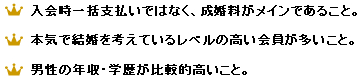 入会時一括支払いではなく、成婚料がメインであること。

本気で結婚を考えているレベルの高い会員が多いこと。

男性の年収・学歴が比較的高いこと。